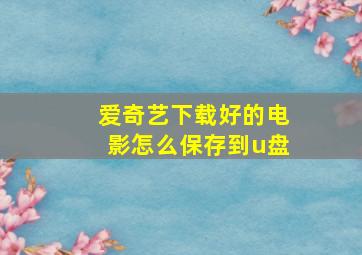 爱奇艺下载好的电影怎么保存到u盘